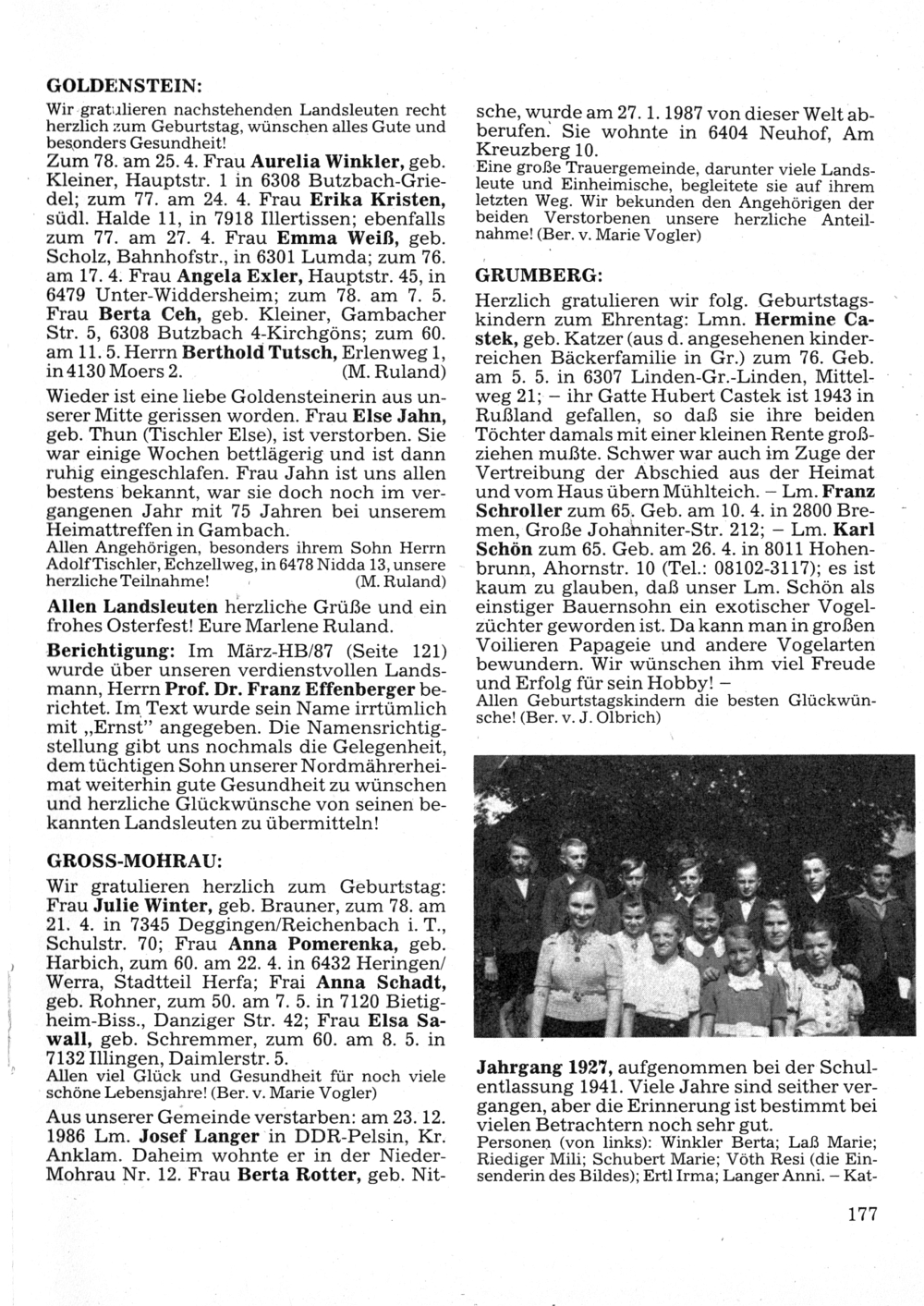 GOLDENSTEIN:

Wir gratulieren nachstehenden Landsleuten recht herzlich zum Geburtstag, wünschen alles Gute und besonders Gesundheit!
Zum 78. am 25. 4. Frau Aurelia Winkler, geb. Kleiner, Hauptstr. 1 in 6308 Butzbach-Griedel; zum 77. am 24. 4. Frau Erika Kristen, südl. Halde 11, in 7918 Illertissen; ebenfalls zum 77. am 27. 4. Frau Emma Weiß, geb. Scholz, Bahnhofstr., in 6301 Lumda; zum 76. am 17. 4. Frau Angela Exler, Hauptstr. 45, in 6479 Unter-Widdersheim; zum 78. am 7. 5. Frau Berta Ceh, geb. Kleiner, Gambacher Str. 5, 6308 Butzbach 4-Kirchgöns; zum 60. am 11. 5. Herrn Berthold Tutsch, Erlenweg 1, in 4130 Moers 2. (M. Ruland)

Wieder ist eine liebe Goldensteinerin aus unserer Mitte gerissen worden. Frau Else Jahn, geb. Thun (Tischler Else), ist verstorben. Sie war einige Wochen bettlägerig und ist dann ruhig eingeschlafen. Frau Jahn ist uns allen bestens bekannt, war sie doch noch im vergangenen Jahr mit 75 Jahren bei unserem Heimattreffen in Gambach.
Allen Angehörigen, besonders ihrem Sohn Herrn Adolf Tischler, Echzellweg, in 6478 Nidda 13, unsere herzliche Teilnahme! (M. Ruland)

Allen Landsleuten herzliche Grüße und ein frohes Osterfest! Eure Marlene Ruland.

Berichtigung: Im März-HB/87 (Seite 121) wurde über unseren verdienstvollen Landsmann, Herrn Prof. Dr. Franz Effenberger berichtet. Im Text wurde sein Name irrtümlich mit „Ernst" angegeben. Die Namensrichtigstellung gibt uns nochmals die Gelegenheit, dem tüchtigen Sohn unserer Nordmährerheimat weiterhin gute Gesundheit zu wünschen und herzliche Glückwünsche von seinen bekannten Landsleuten zu übermitteln!

GROSS-MOHRAU:

Wir gratulieren herzlich zum Geburtstag: Frau Julie Winter, geb. Brauner, zum 78. am 21. 4. in 7345 Deggingen/Reichenbach i. T., Schulstr. 70; Frau Anna Pomerenka, geb. Harbich, zum 60. am 22. 4. in 6432 Heringen/Werra, Stadtteil Herfa; Frai Anna Schadt, geb. Rohner, zum 50. am 7. 5. in 7120 Bietigheim-Biss., Danziger Str. 42; Frau Elsa Sawall, geb. Schremmer, zum 60. am 8. 5. in 7132 Illingen, Daimlerstr. 5.
Allen viel Glück und Gesundheit für noch viele schöne Lebensjahre! (Ber. v. Marie Vogler)

Aus unserer Gemeinde verstarben: am 23. 12. 1986 Lm. Josef Langer in DDR-Pelsin, Kr. Anklam. Daheim wohnte er in der Nieder-Mohrau Nr. 12. Frau Berta Rotter, geb. Nitsche, wurde am 27. 1. 1987 von dieser Welt abberufen. Sie wohnte in 6404 Neuhof, Am Kreuzberg 10.
Eine große Trauergemeinde, darunter viele Landsleute und Einheimische, begleitete sie auf ihrem letzten Weg. Wir bekunden den Angehörigen der beiden Verstorbenen unsere herzliche Anteilnahme! (Ber. v. Marie Vogler)

GRUMBERG:

Herzlich gratulieren wir folg. Geburtstagskindern zum Ehrentag: Lmn. Hermine Castek, geb. Katzer (aus d. angesehenen kinderreichen Bäckerfamilie in Gr.) zum 76. Geb. am 5. 5. in 6307 Linden-Gr.-Linden, Mittelweg 21; – ihr Gatte Hubert Castek ist 1943 in Rußland gefallen, so daß sie ihre beiden Töchter damals mit einer kleinen Rente großziehen mußte. Schwer war auch im Zuge der Vertreibung der Abschied aus der Heimat und vom Haus übern Mühlteich. – Lm. Franz Schroller zum 65. Geb. am 10. 4. in 2800 Bremen, Große Johanniter-Str. 212; – Lm. Karl Schön zum 65. Geb. am 26. 4. in 8011 Hohenbrunn, Ahornstr. 10 (Tel.: 08102-3117); es ist kaum zu glauben, daß unser Lm. Schön als einstiger Bauernsohn ein exotischer Vogelzüchter geworden ist. Da kann man in großen Voilieren Papageie und andere Vogelarten bewundern. Wir wünschen ihm viel Freude und Erfolg für sein Hobby! –
Allen Geburtstagskindern die besten Glückwünsche! (Ber. v. J. Olbrich)

Jahrgang 1927, aufgenommen bei der Schulentlassung 1941. Viele Jahre sind seither vergangen, aber die Erinnerung ist bestimmt bei vielen Betrachtern noch sehr gut.
Personen (von links): Winkler Berta; Laß Marie; Riediger Mili; Schubert Marie; Vöth Resi (die Einsenderin des Bildes); Ertl Irma; Langer Anni. – Kat-

177